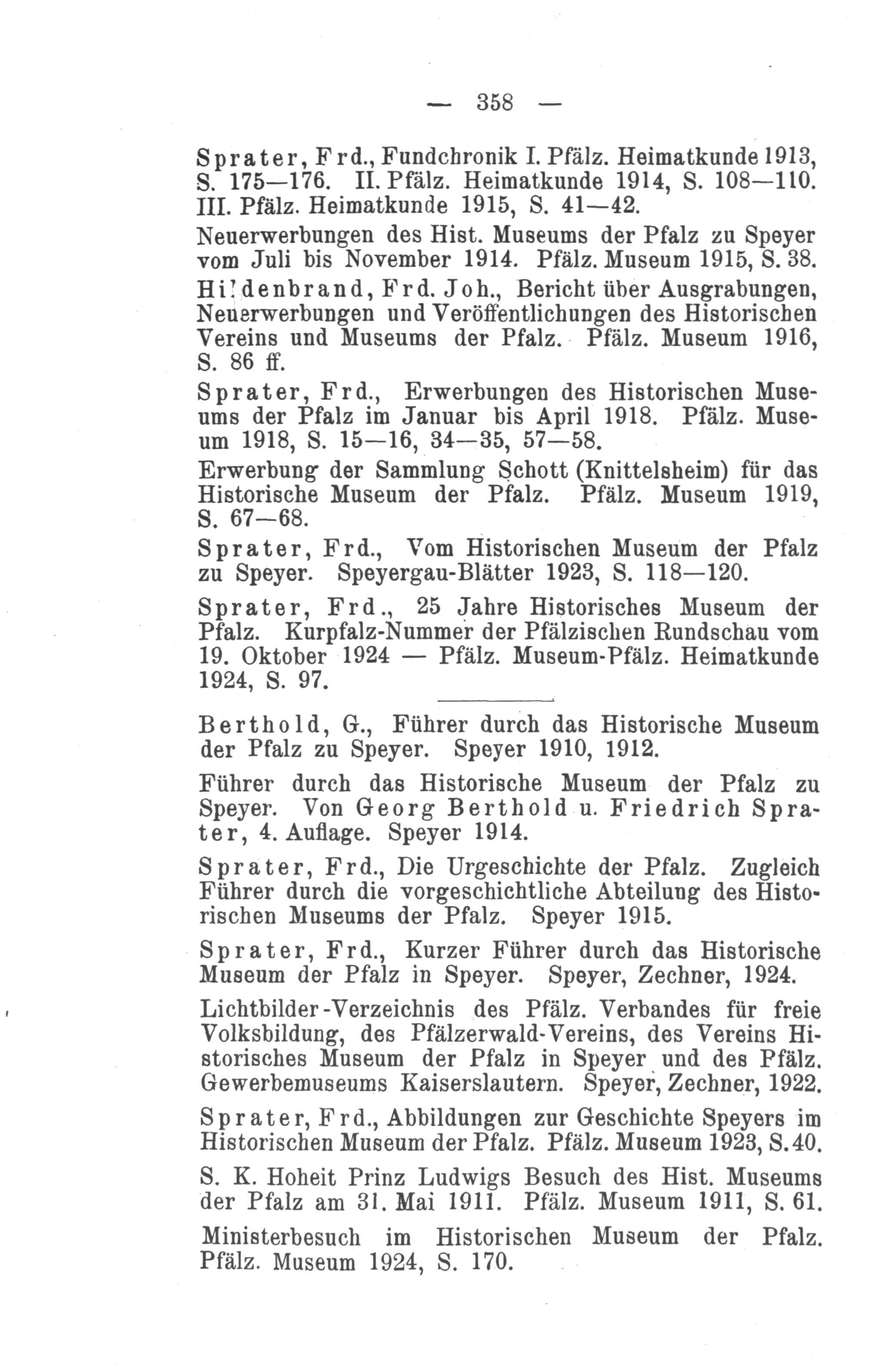 — 358 —

Sprater, Frd., Fundchronik I. Pfälz. Heimatkunde 1913, S. 175—176. II. Pfälz. Heimatkunde 1914, S. 108—110. III. Pfälz. Heimatkunde 1915, S. 41—42.

Neuerwerbungen des Hist. Museums der Pfalz zu Speyer vom Juli bis November 1914. Pfälz. Museum 1915, S. 38.

Hildenbrand, Frd. Joh., Bericht über Ausgrabungen, Neuerwerbungen und Veröffentlichungen des Historischen Vereins und Museums der Pfalz. Pfälz. Museum 1916, S. 86 ff.

Sprater, Frd., Erwerbungen des Historischen Museums der Pfalz im Januar bis April 1918. Pfälz. Museum 1918, S. 15—16, 34—35, 57—58.

Erwerbung der Sammlung Schott (Knittelsheim) für das Historische Museum der Pfalz. Pfälz. Museum 1919, S. 67—68.

Sprater, Frd., Vom Historischen Museum der Pfalz zu Speyer. Speyergau-Blätter 1923, S. 118—120.

Sprater, Frd., 25 Jahre Historisches Museum der Pfalz. Kurpfalz-Nummer der Pfälzischen Rundschau vom 19. Oktober 1924 — Pfälz. Museum-Pfälz. Heimatkunde 1924, S. 97.

Berthold, G., Führer durch das Historische Museum der Pfalz zu Speyer. Speyer 1910, 1912.

Führer durch das Historische Museum der Pfalz zu Speyer. Von Georg Berthold u. Friedrich Sprater, 4. Auflage. Speyer 1914.

Sprater, Frd., Die Urgeschichte der Pfalz. Zugleich Führer durch die vorgeschichtliche Abteilung des Historischen Museums der Pfalz. Speyer 1915.

Sprater, Frd., Kurzer Führer durch das Historische Museum der Pfalz in Speyer. Speyer, Zechner, 1924.

Lichtbilder-Verzeichnis des Pfälz. Verbandes für freie Volksbildung, des Pfälzerwald-Vereins, des Vereins Historisches Museum der Pfalz in Speyer und des Pfälz. Gewerbemuseums Kaiserslautern. Speyer, Zechner, 1922.

Sprater, Frd., Abbildungen zur Geschichte Speyers im Historischen Museum der Pfalz. Pfälz. Museum 1923, S. 40.

S. K. Hoheit Prinz Ludwigs Besuch des Hist. Museums der Pfalz am 31. Mai 1911. Pfälz. Museum 1911, S. 61.

Ministerbesuch im Historischen Museum der Pfalz. Pfälz. Museum 1924, S. 170.